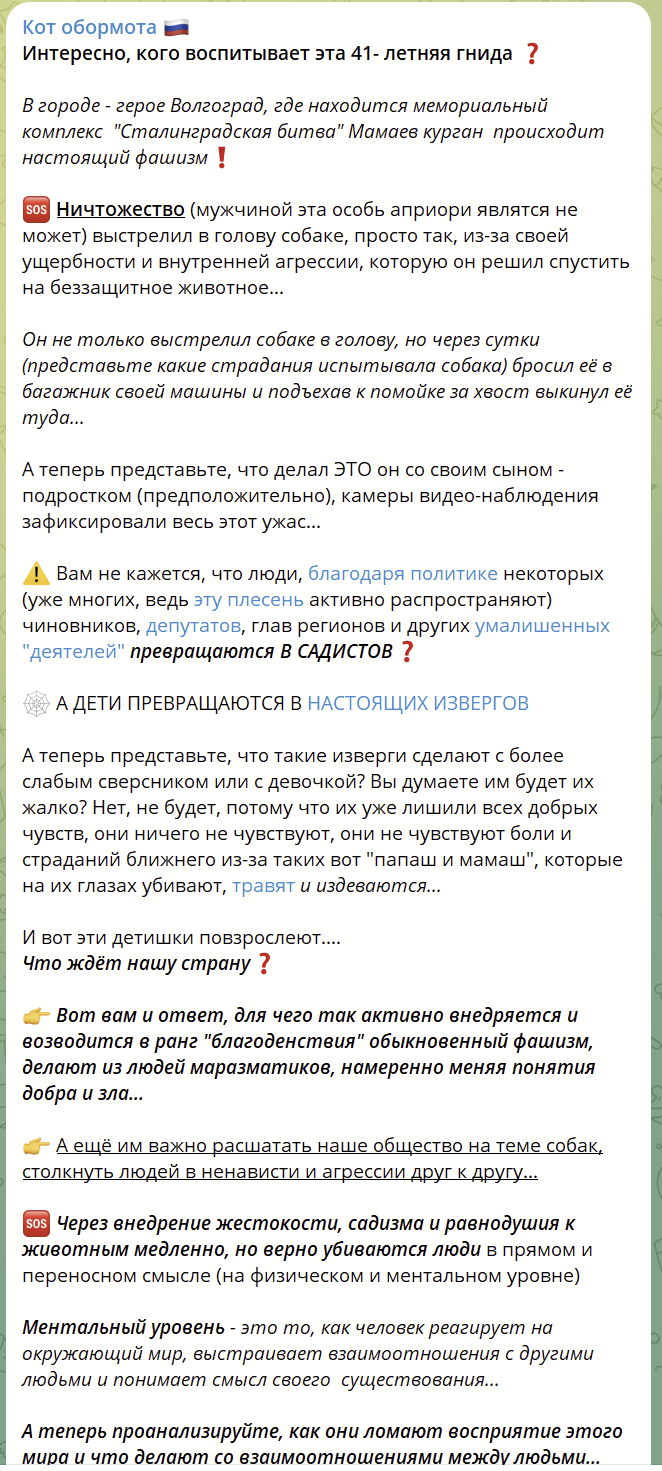 Кот обормота 🇷🇺
Интересно, кого воспитывает эта 41- летняя гнида ❓

В городе - герое Волгоград, где находится мемориальный комплекс "Сталинградская битва" Мамаев курган происходит настоящий фашизм❗

🆘 Ничтожество (мужчиной эта особь априори являтся не может) выстрелил в голову собаке, просто так, из-за своей ущербности и внутренней агрессии, которую он решил спустить на беззащитное животное...

Он не только выстрелил собаке в голову, но через сутки (представьте какие страдания испытывала собака) бросил её в багажник своей машины и подъехав к помойке за хвост выкинул её туда...

А теперь представьте, что делал ЭТО он со своим сыном - подростком (предположительно), камеры видео-наблюдения зафиксировали весь этот ужас...

⚠️ Вам не кажется, что люди, благодаря политике некоторых (уже многих, ведь эту плесень активно распространяют) чиновников, депутатов, глав регионов и других умалишенных "деятелей" превращаются В САДИСТОВ❓

🕸 А ДЕТИ ПРЕВРАЩАЮТСЯ В НАСТОЯЩИХ ИЗВЕРГОВ

А теперь представьте, что такие изверги сделают с более слабым сверсником или с девочкой? Вы думаете им будет их жалко? Нет, не будет, потому что их уже лишили всех добрых чувств, они ничего не чувствуют, они не чувствуют боли и страданий ближнего из-за таких вот "папаш и мамаш", которые на их глазах убивают, травят и издеваются...

И вот эти детишки повзрослеют....
Что ждёт нашу страну❓

👉 Вот вам и ответ, для чего так активно внедряется и возводится в ранг "благоденствия" обыкновенный фашизм, делают из людей маразматиков, намеренно меняя понятия добра и зла...

👉 А ещё им важно расшатать наше общество на теме собак, столкнуть людей в ненависти и агрессии друг к другу...

🆘 Через внедрение жестокости, садизма и равнодушия к животным медленно, но верно убиваются люди в прямом и переносном смысле (на физическом и ментальном уровне)

Ментальный уровень - это то, как человек реагирует на окружающий мир, выстраивает взаимоотношения с другими людьми и понимает смысл своего существования...

А теперь проанализируйте, как они ломают восприятие этого мира и что делают со взаимоотношениями между людьми...